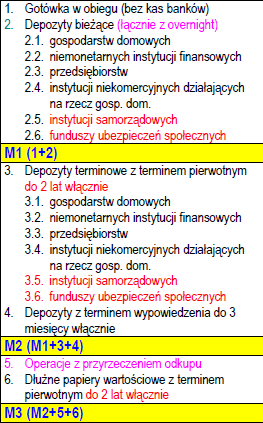 1. Gotówka w obiegu (bez kas banków)
2. Depozyty bieżące (łącznie z overnight)
2.1. gospodarstw domowych
2.2. niemonetarnych instytucji finansowych
2.3. przedsiębiorstw
2.4. instytucji niekomercyjnych działających na rzecz gosp. dom.
2.5. instytucji samorządowych
2.6. funduszy ubezpieczeń społecznych

M1 (1+2)

3. Depozyty terminowe z terminem pierwotnym do 2 lat włącznie
3.1. gospodarstw domowych
3.2. niemonetarnych instytucji finansowych
3.3. przedsiębiorstw
3.4. instytucji niekomercyjnych działających na rzecz gosp. dom.
3.5. instytucji samorządowych
3.6. funduszy ubezpieczeń społecznych
4. Depozyty z terminem wypowiedzenia do 3 miesięcy włącznie

M2 (M1+3+4)

5. Operacje z przyrzeczeniem odkupu
6. Dłużne papiery wartościowe z terminem pierwotnym do 2 lat włącznie

M3 (M2+5+6)